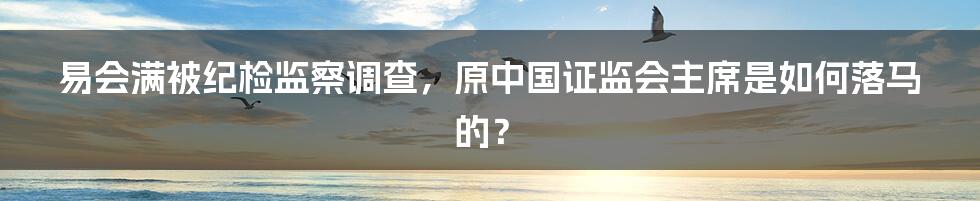 易会满被纪检监察调查，原中国证监会主席是如何落马的？